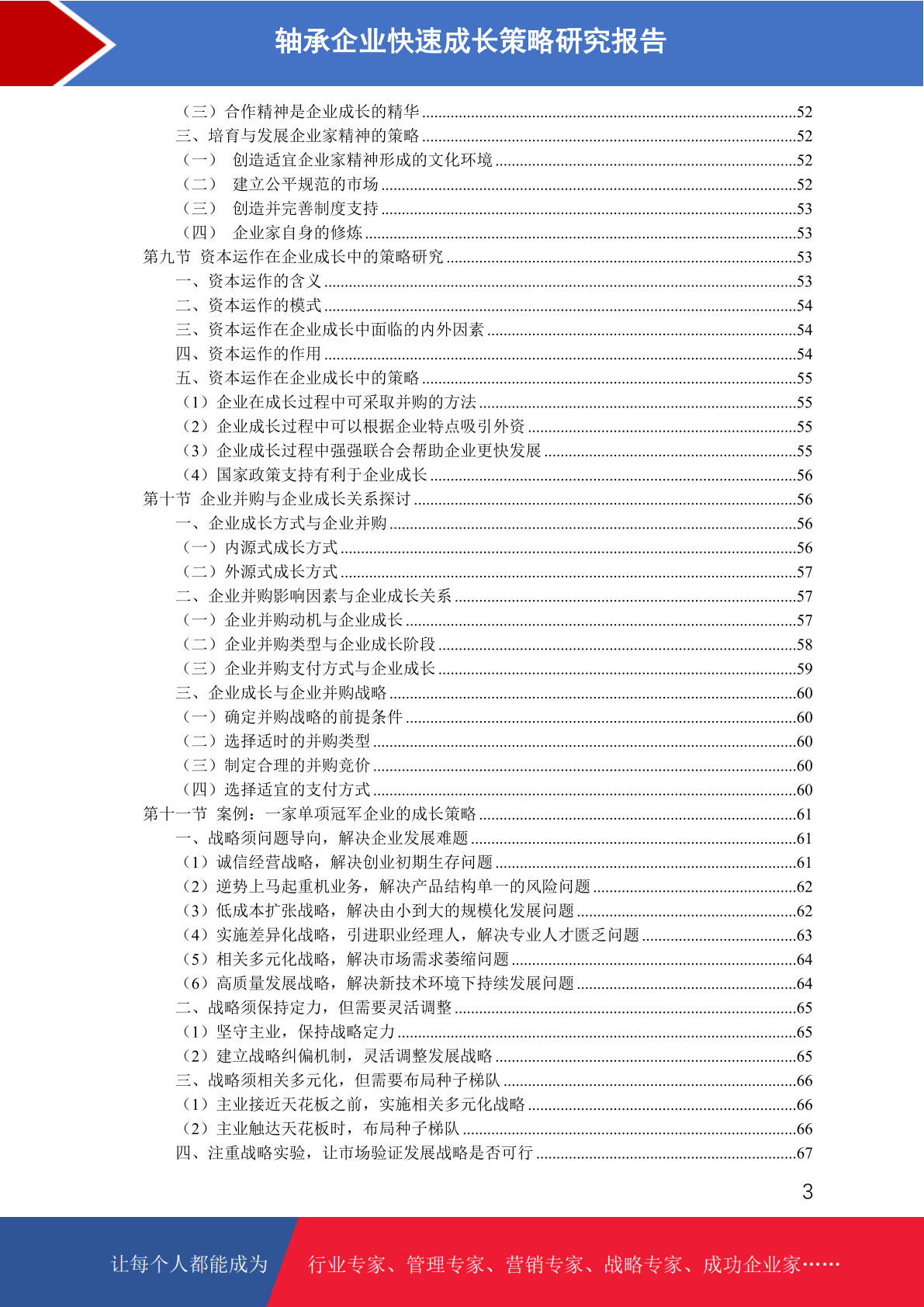 轴承企业快速成长策略研究报告

（三）合作精神是企业成长的精华 ..........52
三、培育与发展企业家精神的策略 ..........52
（一） 创造适宜企业家精神形成的文化环境 ..........52
（二） 建立公平规范的市场 ..........52
（三） 创造并完善制度支持 ..........53
（四） 企业家自身的修炼 ..........53
第九节 资本运作在企业成长中的策略研究 ..........53
一、资本运作的含义 ..........53
二、资本运作的模式 ..........54
三、资本运作在企业成长中面临的内外因素 ..........54
四、资本运作的作用 ..........54
五、资本运作在企业成长中的策略 ..........55
（1）企业在成长过程中可采取并购的方法 ..........55
（2）企业成长过程中可以根据企业特点吸引外资 ..........55
（3）企业成长过程中强强联合会帮助企业更快发展 ..........55
（4）国家政策支持有利于企业成长 ..........56
第十节 企业并购与企业成长关系探讨 ..........56
一、企业成长方式与企业并购 ..........56
（一）内源式成长方式 ..........56
（二）外源式成长方式 ..........57
二、企业并购影响因素与企业成长关系 ..........57
（一）企业并购动机与企业成长 ..........57
（二）企业并购类型与企业成长阶段 ..........58
（三）企业并购支付方式与企业成长 ..........59
三、企业成长与企业并购战略 ..........60
（一）确定并购战略的前提条件 ..........60
（二）选择适时的并购类型 ..........60
（三）制定合理的并购竞价 ..........60
（四）选择适宜的支付方式 ..........60
第十一节 案例：一家单项冠军企业的成长策略 ..........61
一、战略须问题导向，解决企业发展难题 ..........61
（1）诚信经营战略，解决创业初期生存问题 ..........61
（2）逆势上马起重机业务，解决产品结构单一的风险问题 ..........62
（3）低成本扩张战略，解决由小到大的规模化发展问题 ..........62
（4）实施差异化战略，引进职业经理人，解决专业人才匮乏问题 ..........63
（5）相关多元化战略，解决市场需求萎缩问题 ..........64
（6）高质量发展战略，解决新技术环境下持续发展问题 ..........64
二、战略须保持定力，但需要灵活调整 ..........65
（1）坚守主业，保持战略定力 ..........65
（2）建立战略纠偏机制，灵活调整发展战略 ..........65
三、战略须相关多元化，但需要布局种子梯队 ..........66
（1）主业接近天花板之前，实施相关多元化战略 ..........66
（2）主业触达天花板时，布局种子梯队 ..........66
四、注重战略实验，让市场验证发展战略是否可行 ..........67

3

让每个人都能成为 行业专家、管理专家、营销专家、战略专家、成功企业家……